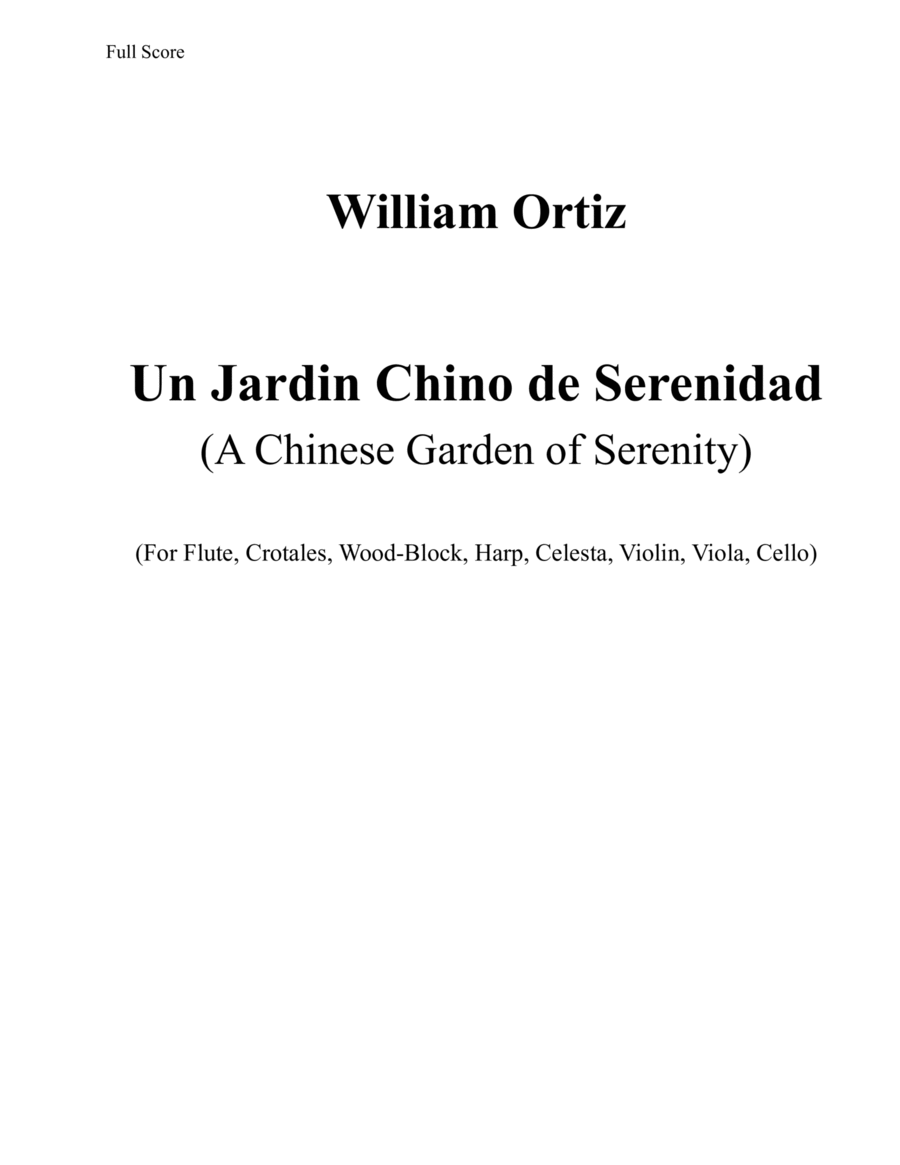 Full Score

William Ortiz

Un Jardin Chino de Serenidad
(A Chinese Garden of Serenity)

(For Flute, Crotales, Wood-Block, Harp, Celesta, Violin, Viola, Cello)